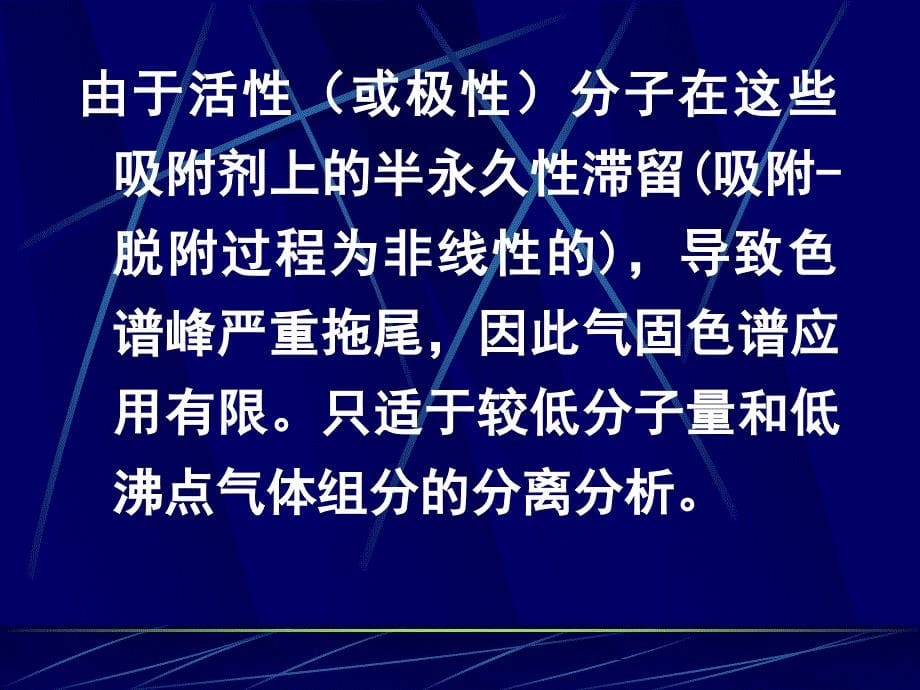 由于活性（或极性）分子在这些吸附剂上的半永久性滞留(吸附-脱附过程为非线性的)，导致色谱峰严重拖尾，因此气固色谱应用有限。只适于较低分子量和低沸点气体组分的分离分析。